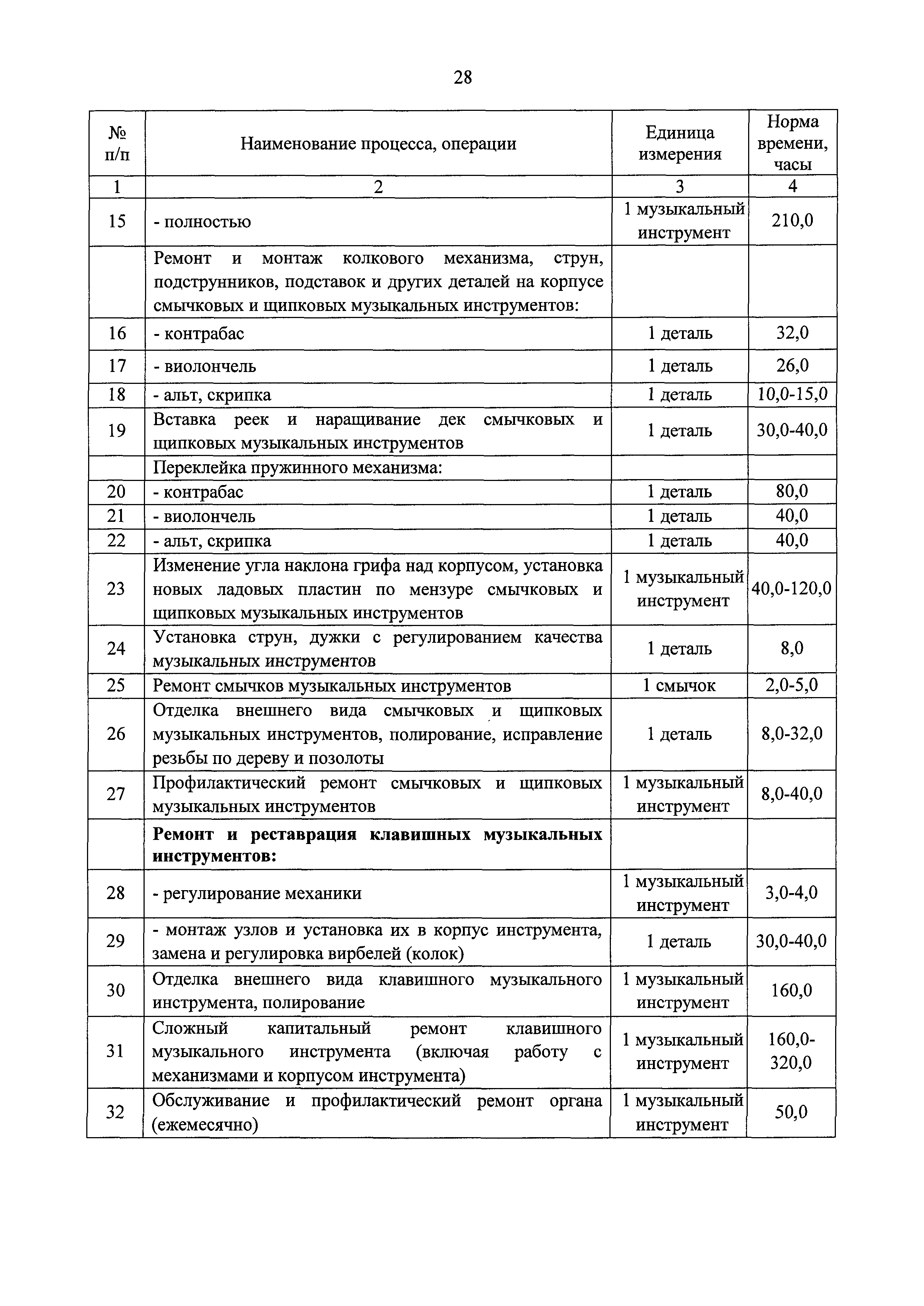 28

| № п/п | Наименование процесса, операции | Единица измерения | Норма времени, часы |
|---|---|---|---|
| 1 | 2 | 3 | 4 |
| 15 | - полностью | 1 музыкальный инструмент | 210,0 |
| | Ремонт и монтаж колкового механизма, струн, подструнников, подставок и других деталей на корпусе смычковых и щипковых музыкальных инструментов: | | |
| 16 | - контрабас | 1 деталь | 32,0 |
| 17 | - виолончель | 1 деталь | 26,0 |
| 18 | - альт, скрипка | 1 деталь | 10,0-15,0 |
| 19 | Вставка реек и наращивание дек смычковых и щипковых музыкальных инструментов | 1 деталь | 30,0-40,0 |
| | Переклейка пружинного механизма: | | |
| 20 | - контрабас | 1 деталь | 80,0 |
| 21 | - виолончель | 1 деталь | 40,0 |
| 22 | - альт, скрипка | 1 деталь | 40,0 |
| 23 | Изменение угла наклона грифа над корпусом, установка новых ладовых пластин по мензуре смычковых и щипковых музыкальных инструментов | 1 музыкальный инструмент | 40,0-120,0 |
| 24 | Установка струн, дужки с регулированием качества музыкальных инструментов | 1 деталь | 8,0 |
| 25 | Ремонт смычков музыкальных инструментов | 1 смычок | 2,0-5,0 |
| 26 | Отделка внешнего вида смычковых и щипковых музыкальных инструментов, полирование, исправление резьбы по дереву и позолоты | 1 деталь | 8,0-32,0 |
| 27 | Профилактический ремонт смычковых и щипковых музыкальных инструментов | 1 музыкальный инструмент | 8,0-40,0 |
| | **Ремонт и реставрация клавишных музыкальных инструментов:** | | |
| 28 | - регулирование механики | 1 музыкальный инструмент | 3,0-4,0 |
| 29 | - монтаж узлов и установка их в корпус инструмента, замена и регулировка вирбелей (колок) | 1 деталь | 30,0-40,0 |
| 30 | Отделка внешнего вида клавишного музыкального инструмента, полирование | 1 музыкальный инструмент | 160,0 |
| 31 | Сложный капитальный ремонт клавишного музыкального инструмента (включая работу с механизмами и корпусом инструмента) | 1 музыкальный инструмент | 160,0-320,0 |
| 32 | Обслуживание и профилактический ремонт органа (ежемесячно) | 1 музыкальный инструмент | 50,0 |